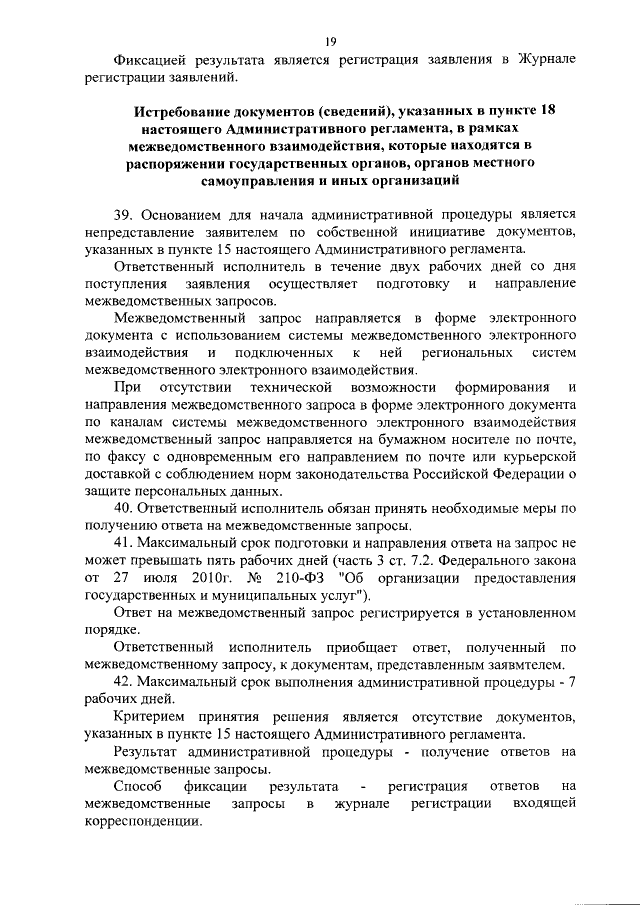 19

Фиксацией результата является регистрация заявления в Журнале регистрации заявлений.

Истребование документов (сведений), указанных в пункте 18 настоящего Административного регламента, в рамках межведомственного взаимодействия, которые находятся в распоряжении государственных органов, органов местного самоуправления и иных организаций

39. Основанием для начала административной процедуры является непредставление заявителем по собственной инициативе документов, указанных в пункте 15 настоящего Административного регламента.

Ответственный исполнитель в течение двух рабочих дней со дня поступления заявления осуществляет подготовку и направление межведомственных запросов.

Межведомственный запрос направляется в форме электронного документа с использованием системы межведомственного электронного взаимодействия и подключенных к ней региональных систем межведомственного электронного взаимодействия.

При отсутствии технической возможности формирования и направления межведомственного запроса в форме электронного документа по каналам системы межведомственного электронного взаимодействия межведомственный запрос направляется на бумажном носителе по почте, по факсу с одновременным его направлением по почте или курьерской доставкой с соблюдением норм законодательства Российской Федерации о защите персональных данных.

40. Ответственный исполнитель обязан принять необходимые меры по получению ответа на межведомственные запросы.

41. Максимальный срок подготовки и направления ответа на запрос не может превышать пять рабочих дней (часть 3 ст. 7.2. Федерального закона от 27 июля 2010г. № 210-ФЗ "Об организации предоставления государственных и муниципальных услуг").

Ответ на межведомственный запрос регистрируется в установленном порядке.

Ответственный исполнитель приобщает ответ, полученный по межведомственному запросу, к документам, представленным заявмтелем.

42. Максимальный срок выполнения административной процедуры - 7 рабочих дней.

Критерием принятия решения является отсутствие документов, указанных в пункте 15 настоящего Административного регламента.

Результат административной процедуры - получение ответов на межведомственные запросы.

Способ фиксации результата - регистрация ответов на межведомственные запросы в журнале регистрации входящей корреспонденции.